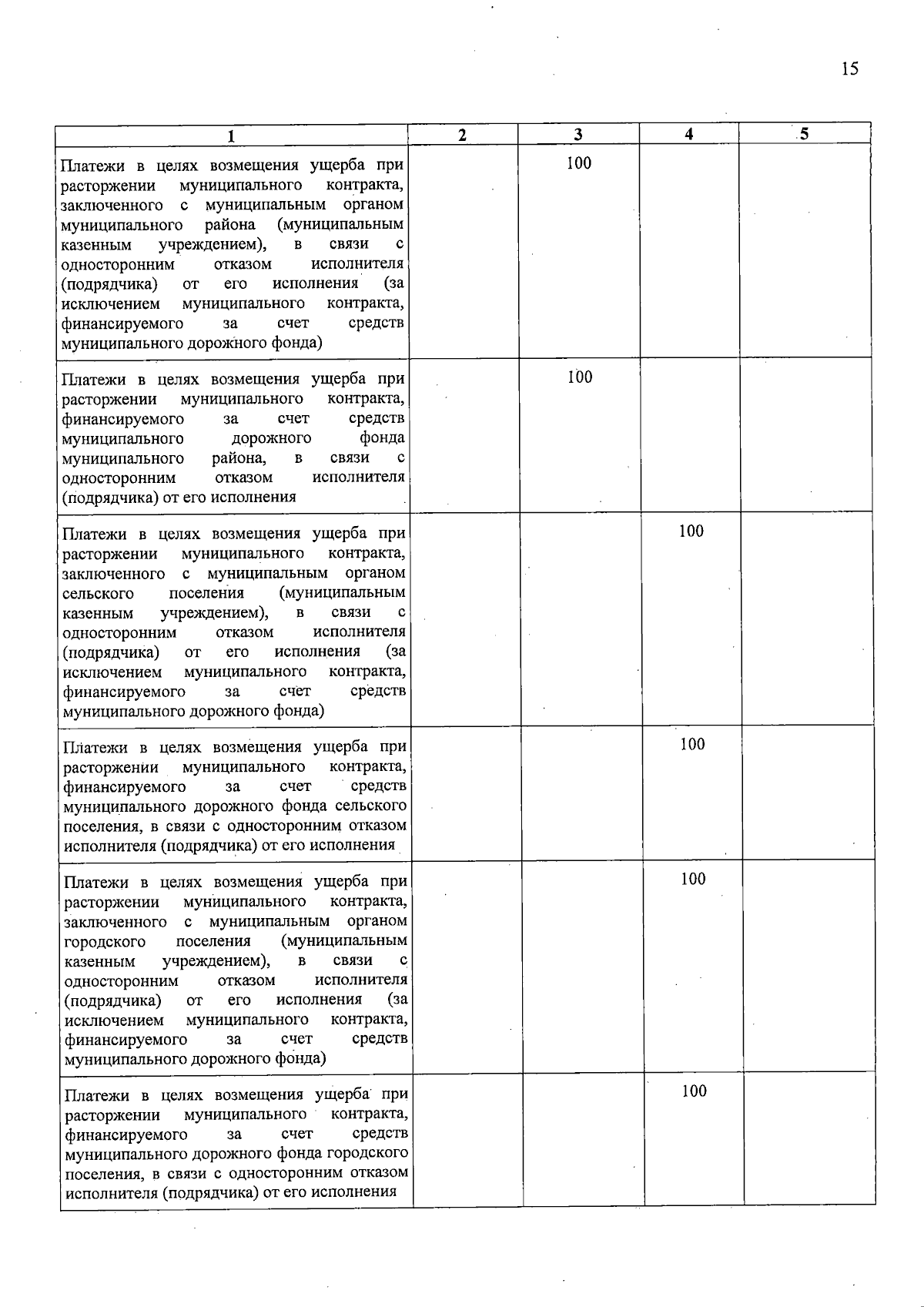 15

| 1 | 2 | 3 | 4 | 5 |
|---|---|---|---|---|
| Платежи в целях возмещения ущерба при расторжении муниципального контракта, заключенного с муниципальным органом муниципального района (муниципальным казенным учреждением), в связи с односторонним отказом исполнителя (подрядчика) от его исполнения (за исключением муниципального контракта, финансируемого за счет средств муниципального дорожного фонда) | | 100 | | |
| Платежи в целях возмещения ущерба при расторжении муниципального контракта, финансируемого за счет средств муниципального дорожного фонда муниципального района, в связи с односторонним отказом исполнителя (подрядчика) от его исполнения | | 100 | | |
| Платежи в целях возмещения ущерба при расторжении муниципального контракта, заключенного с муниципальным органом сельского поселения (муниципальным казенным учреждением), в связи с односторонним отказом исполнителя (подрядчика) от его исполнения (за исключением муниципального контракта, финансируемого за счет средств муниципального дорожного фонда) | | | 100 | |
| Платежи в целях возмещения ущерба при расторжении муниципального контракта, финансируемого за счет средств муниципального дорожного фонда сельского поселения, в связи с односторонним отказом исполнителя (подрядчика) от его исполнения | | | 100 | |
| Платежи в целях возмещения ущерба при расторжении муниципального контракта, заключенного с муниципальным органом городского поселения (муниципальным казенным учреждением), в связи с односторонним отказом исполнителя (подрядчика) от его исполнения (за исключением муниципального контракта, финансируемого за счет средств муниципального дорожного фонда) | | | 100 | |
| Платежи в целях возмещения ущерба при расторжении муниципального контракта, финансируемого за счет средств муниципального дорожного фонда городского поселения, в связи с односторонним отказом исполнителя (подрядчика) от его исполнения | | | 100 | |